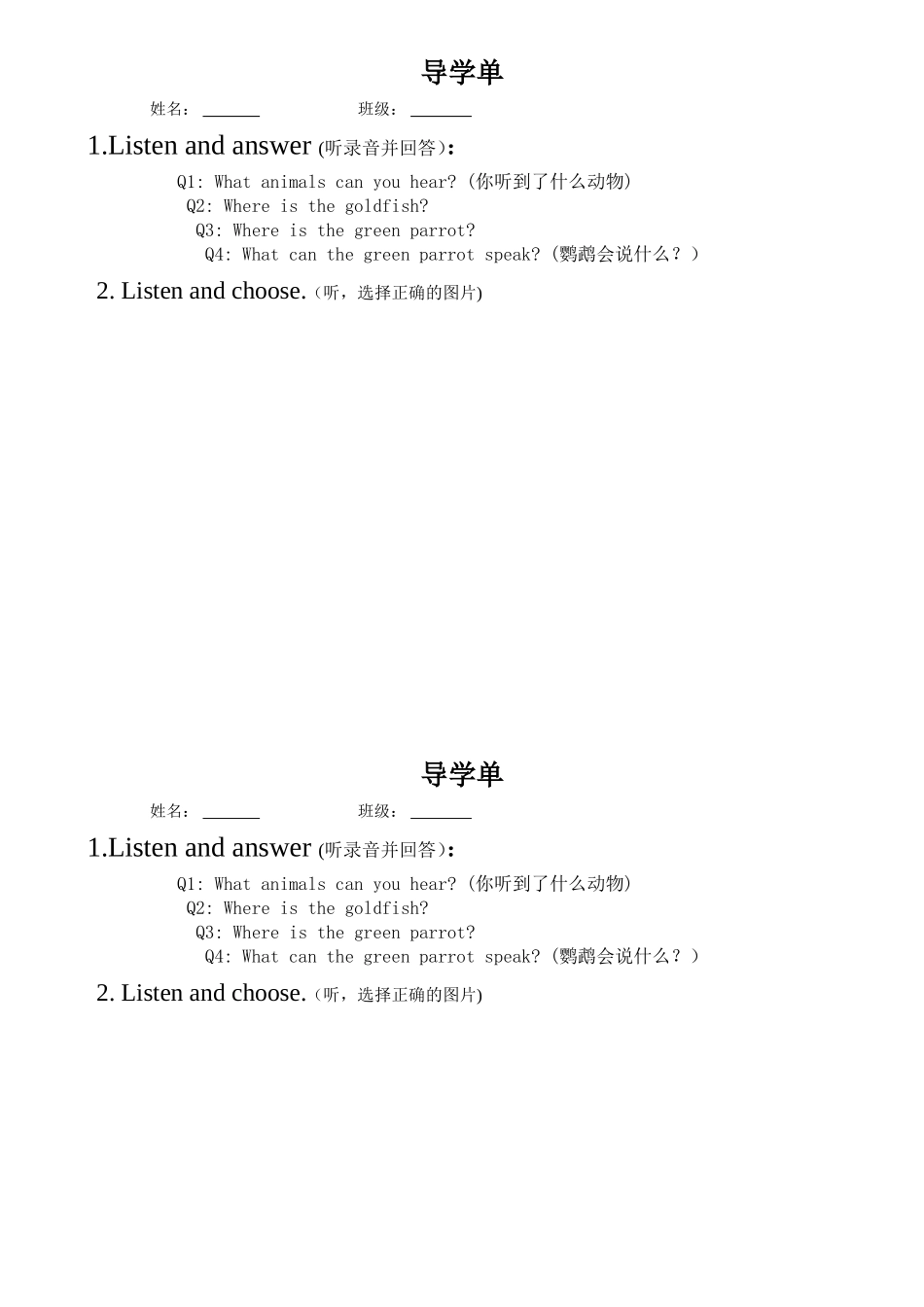 导学单

姓名：______　　　班级：______

1.Listen and answer (听录音并回答)：

Q1: What animals can you hear? (你听到了什么动物)
Q2: Where is the goldfish?
Q3: Where is the green parrot?
Q4: What can the green parrot speak? (鹦鹉会说什么？)

2. Listen and choose.（听，选择正确的图片)

导学单

姓名：______　　　班级：______

1.Listen and answer (听录音并回答)：

Q1: What animals can you hear? (你听到了什么动物)
Q2: Where is the goldfish?
Q3: Where is the green parrot?
Q4: What can the green parrot speak? (鹦鹉会说什么？)

2. Listen and choose.（听，选择正确的图片)